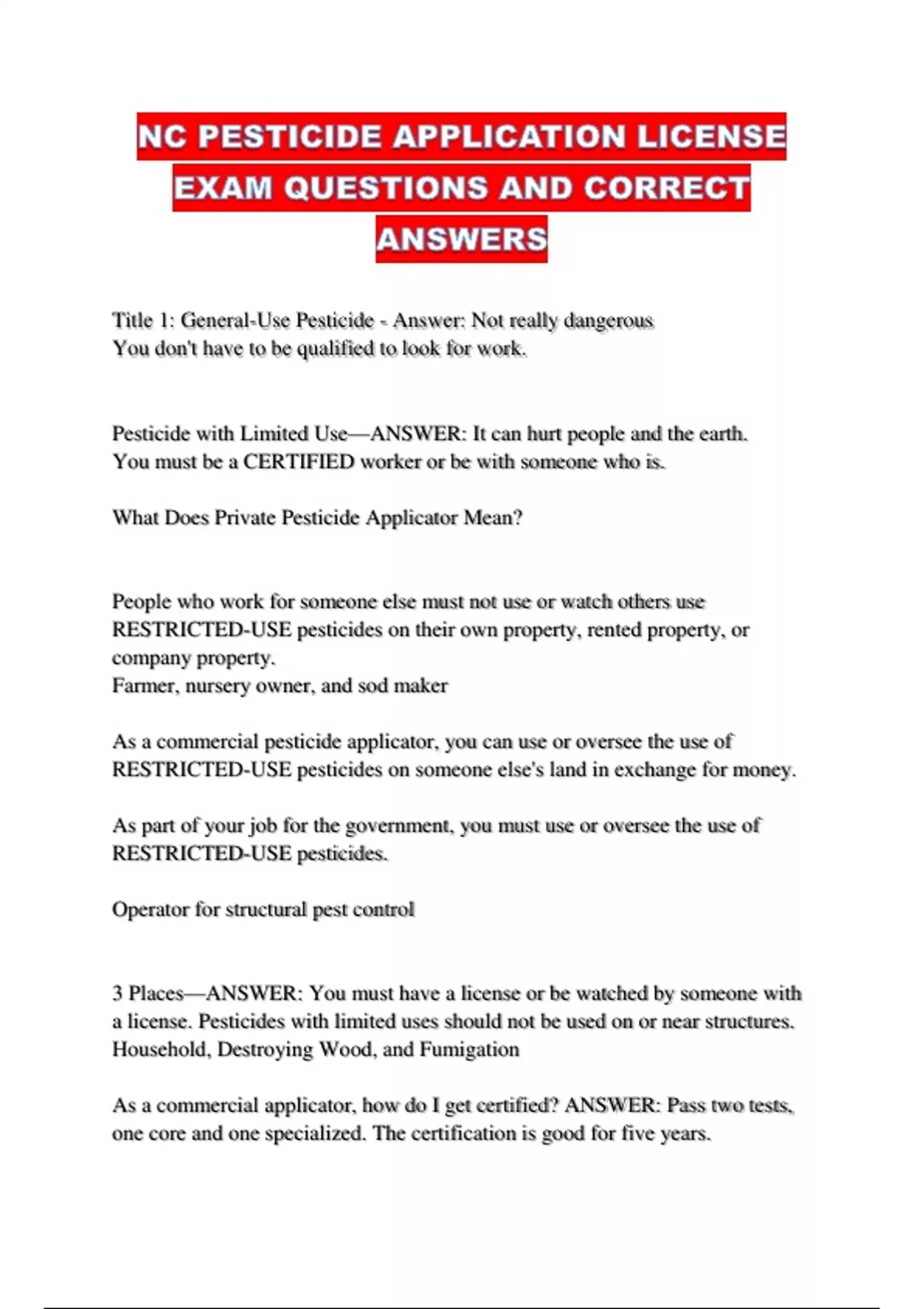 NC PESTICIDE APPLICATION LICENSE EXAM QUESTIONS AND CORRECT ANSWERS

Title 1: General-Use Pesticide - Answer: Not really dangerous
You don't have to be qualified to look for work.

Pesticide with Limited Use—ANSWER: It can hurt people and the earth.
You must be a CERTIFIED worker or be with someone who is.

What Does Private Pesticide Applicator Mean?

People who work for someone else must not use or watch others use RESTRICTED-USE pesticides on their own property, rented property, or company property.
Farmer, nursery owner, and sod maker

As a commercial pesticide applicator, you can use or oversee the use of RESTRICTED-USE pesticides on someone else's land in exchange for money.

As part of your job for the government, you must use or oversee the use of RESTRICTED-USE pesticides.

Operator for structural pest control

3 Places—ANSWER: You must have a license or be watched by someone with a license. Pesticides with limited uses should not be used on or near structures.
Household, Destroying Wood, and Fumigation

As a commercial applicator, how do I get certified? ANSWER: Pass two tests, one core and one specialized. The certification is good for five years.